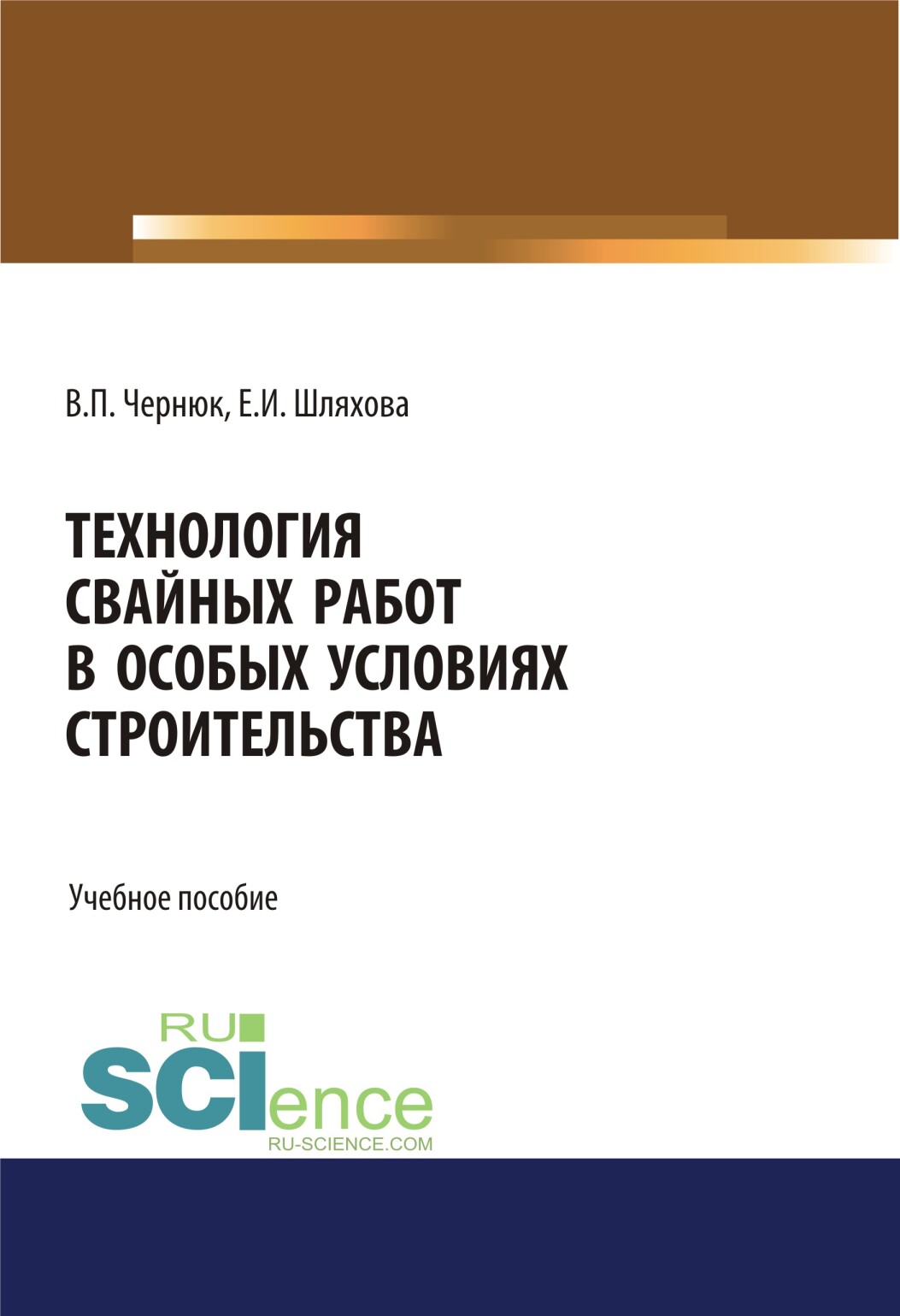 В.П. Чернюк, Е.И. Шляхова

ТЕХНОЛОГИЯ СВАЙНЫХ РАБОТ В ОСОБЫХ УСЛОВИЯХ СТРОИТЕЛЬСТВА

Учебное пособие

RU SCIence
RU-SCIENCE.COM